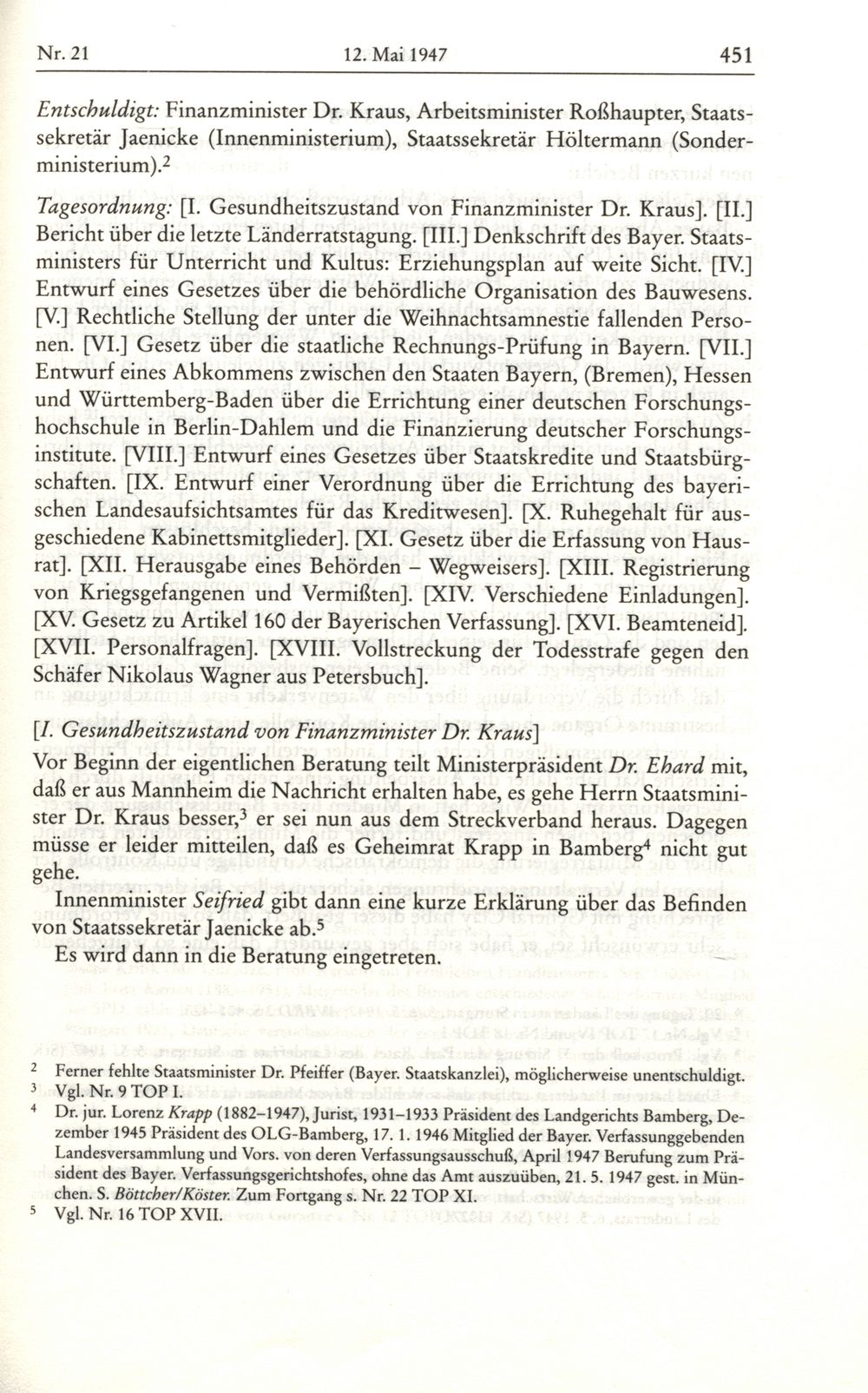 Nr. 21 12. Mai 1947 451

Entschuldigt: Finanzminister Dr. Kraus, Arbeitsminister Roßhaupter, Staatssekretär Jaenicke (Innenministerium), Staatssekretär Höltermann (Sonderministerium).$^2$

Tagesordnung: [I. Gesundheitszustand von Finanzminister Dr. Kraus]. [II.] Bericht über die letzte Länderratstagung. [III.] Denkschrift des Bayer. Staatsministers für Unterricht und Kultus: Erziehungsplan auf weite Sicht. [IV.] Entwurf eines Gesetzes über die behördliche Organisation des Bauwesens. [V.] Rechtliche Stellung der unter die Weihnachtsamnestie fallenden Personen. [VI.] Gesetz über die staatliche Rechnungs-Prüfung in Bayern. [VII.] Entwurf eines Abkommens zwischen den Staaten Bayern, (Bremen), Hessen und Württemberg-Baden über die Errichtung einer deutschen Forschungshochschule in Berlin-Dahlem und die Finanzierung deutscher Forschungsinstitute. [VIII.] Entwurf eines Gesetzes über Staatskredite und Staatsbürgschaften. [IX. Entwurf einer Verordnung über die Errichtung des bayerischen Landesaufsichtsamtes für das Kreditwesen]. [X. Ruhegehalt für ausgeschiedene Kabinettsmitglieder]. [XI. Gesetz über die Erfassung von Hausrat]. [XII. Herausgabe eines Behörden – Wegweisers]. [XIII. Registrierung von Kriegsgefangenen und Vermißten]. [XIV. Verschiedene Einladungen]. [XV. Gesetz zu Artikel 160 der Bayerischen Verfassung]. [XVI. Beamteneid]. [XVII. Personalfragen]. [XVIII. Vollstreckung der Todesstrafe gegen den Schäfer Nikolaus Wagner aus Petersbuch].

[I. Gesundheitszustand von Finanzminister Dr. Kraus]
Vor Beginn der eigentlichen Beratung teilt Ministerpräsident Dr. Ehard mit, daß er aus Mannheim die Nachricht erhalten habe, es gehe Herrn Staatsminister Dr. Kraus besser,$^3$ er sei nun aus dem Streckverband heraus. Dagegen müsse er leider mitteilen, daß es Geheimrat Krapp in Bamberg$^4$ nicht gut gehe.
Innenminister Seifried gibt dann eine kurze Erklärung über das Befinden von Staatssekretär Jaenicke ab.$^5$
Es wird dann in die Beratung eingetreten.

$^2$ Ferner fehlte Staatsminister Dr. Pfeiffer (Bayer. Staatskanzlei), möglicherweise unentschuldigt.
$^3$ Vgl. Nr. 9 TOP I.
$^4$ Dr. jur. Lorenz Krapp (1882–1947), Jurist, 1931–1933 Präsident des Landgerichts Bamberg, Dezember 1945 Präsident des OLG-Bamberg, 17. 1. 1946 Mitglied der Bayer. Verfassunggebenden Landesversammlung und Vors. von deren Verfassungsausschuß, April 1947 Berufung zum Präsident des Bayer. Verfassungsgerichtshofes, ohne das Amt auszuüben, 21. 5. 1947 gest. in München. S. Böttcher/Köster. Zum Fortgang s. Nr. 22 TOP XI.
$^5$ Vgl. Nr. 16 TOP XVII.